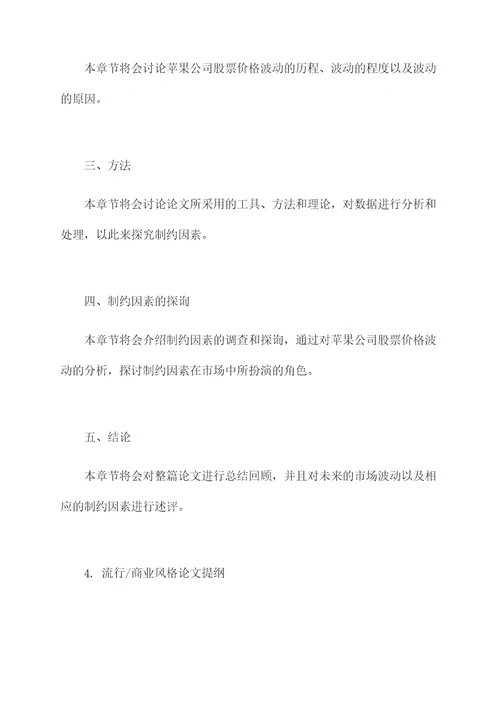 本章节将会讨论苹果公司股票价格波动的历程、波动的程度以及波动的原因。

三、方法

本章节将会讨论论文所采用的工具、方法和理论，对数据进行分析和处理，以此来探究制约因素。

四、制约因素的探询

本章节将会介绍制约因素的调查和探询，通过对苹果公司股票价格波动的分析，探讨制约因素在市场中所扮演的角色。

五、结论

本章节将会对整篇论文进行总结回顾，并且对未来的市场波动以及相应的制约因素进行述评。

4. 流行/商业风格论文提纲